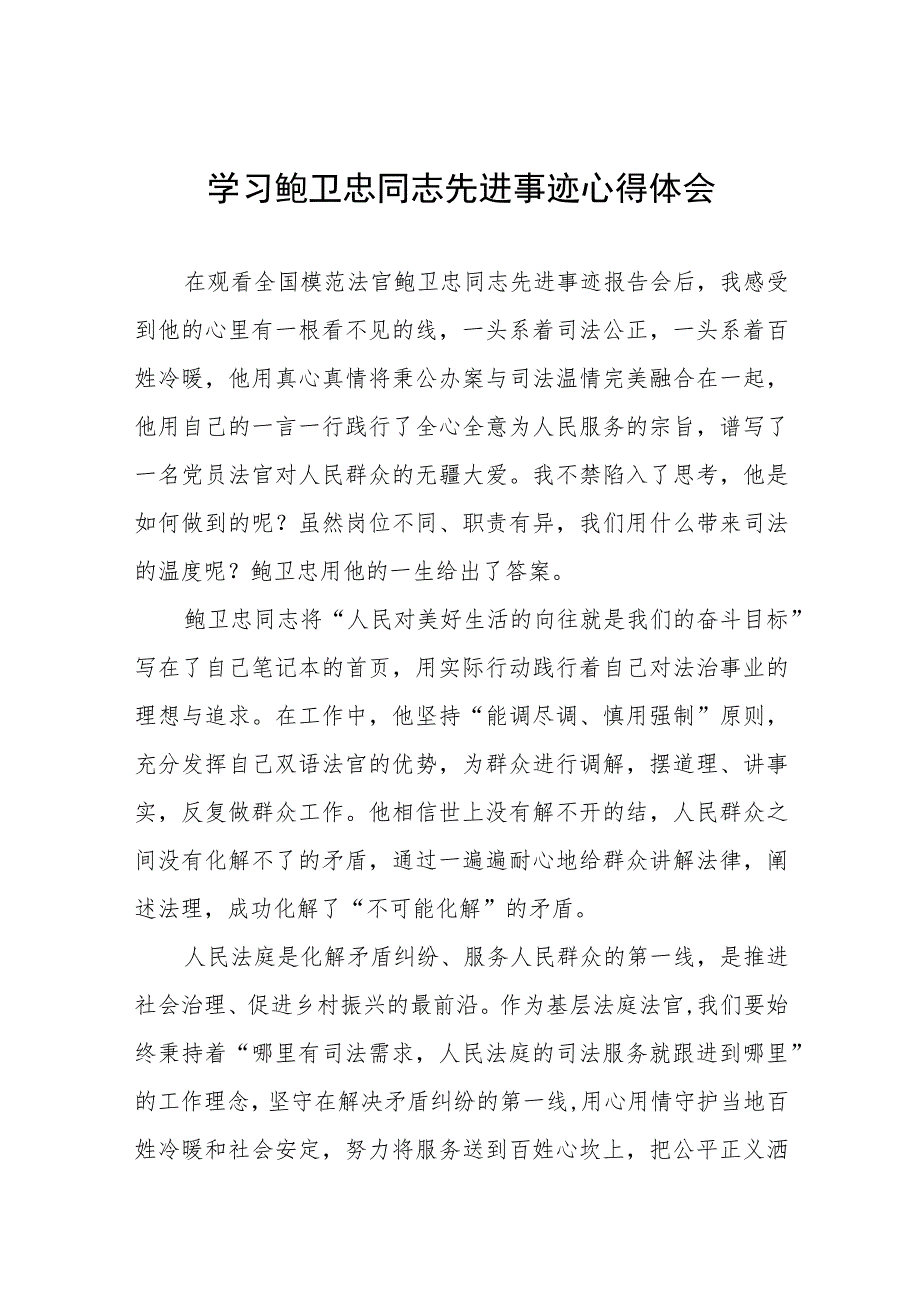 学习鲍卫忠同志先进事迹心得体会

在观看全国模范法官鲍卫忠同志先进事迹报告会后，我感受到他的心里有一根看不见的线，一头系着司法公正，一头系着百姓冷暖，他用真心真情将秉公办案与司法温情完美融合在一起，他用自己的一言一行践行了全心全意为人民服务的宗旨，谱写了一名党员法官对人民群众的无疆大爱。我不禁陷入了思考，他是如何做到的呢？虽然岗位不同、职责有异，我们用什么带来司法的温度呢？鲍卫忠用他的一生给出了答案。

鲍卫忠同志将“人民对美好生活的向往就是我们的奋斗目标”写在了自己笔记本的首页，用实际行动践行着自己对法治事业的理想与追求。在工作中，他坚持“能调尽调、慎用强制”原则，充分发挥自己双语法官的优势，为群众进行调解，摆道理、讲事实，反复做群众工作。他相信世上没有解不开的结，人民群众之间没有化解不了的矛盾，通过一遍遍耐心地给群众讲解法律，阐述法理，成功化解了“不可能化解”的矛盾。

人民法庭是化解矛盾纠纷、服务人民群众的第一线，是推进社会治理、促进乡村振兴的最前沿。作为基层法庭法官，我们要始终秉持着“哪里有司法需求，人民法庭的司法服务就跟进到哪里”的工作理念，坚守在解决矛盾纠纷的第一线，用心用情守护当地百姓冷暖和社会安定，努力将服务送到百姓心坎上，把公平正义洒